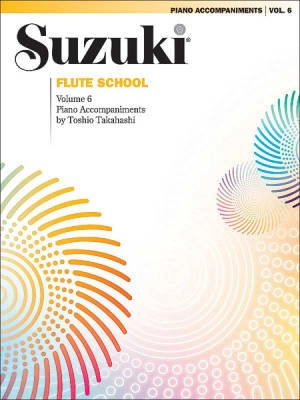 PIANO ACCOMPANIMENTS | VOL. 6

Suzuki®

FLUTE SCHOOL

Volume 6
Piano Accompaniments
by Toshio Takahashi